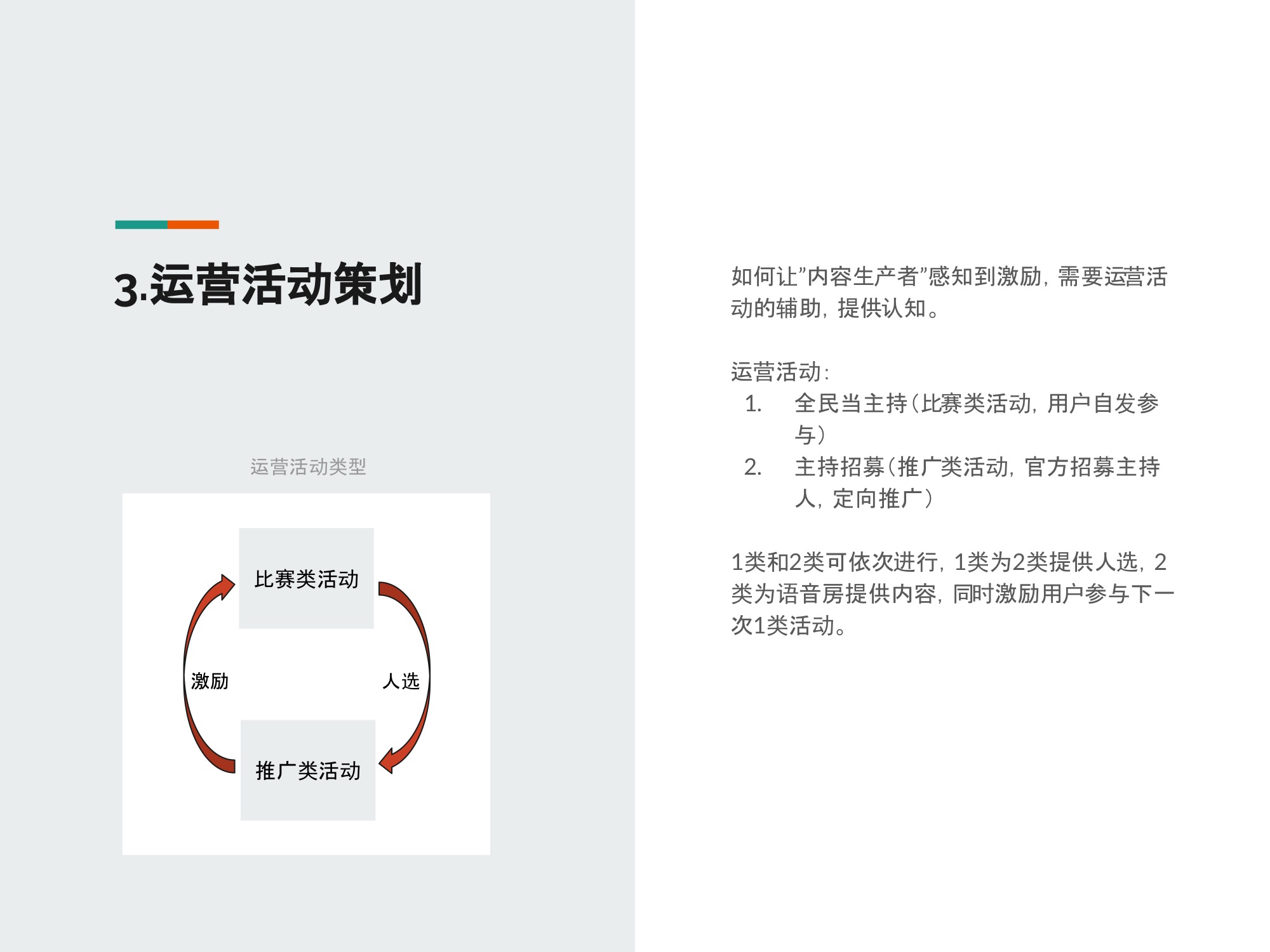 3.运营活动策划

运营活动类型

比赛类活动

激励

人选

推广类活动

如何让”内容生产者”感知到激励，需要运营活动的辅助，提供认知。

运营活动：
1. 全民当主持（比赛类活动，用户自发参与）
2. 主持招募（推广类活动，官方招募主持人，定向推广）

1类和2类可依次进行，1类为2类提供人选，2类为语音房提供内容，同时激励用户参与下一次1类活动。